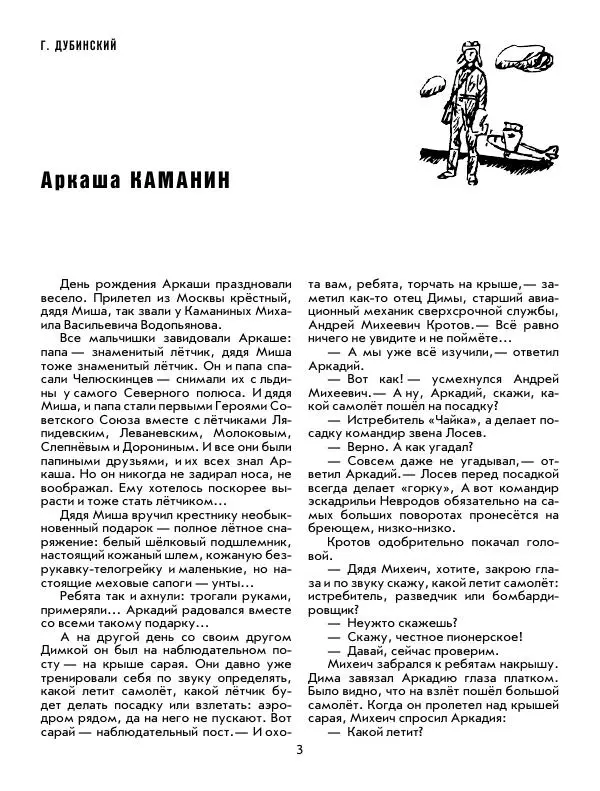 Г. ДУБИНСКИЙ

Аркаша КАМАНИН

День рождения Аркаши праздновали весело. Прилетел из Москвы крёстный, дядя Миша, так звали у Каманиных Михаила Васильевича Водопьянова.

Все мальчишки завидовали Аркаше: папа — знаменитый лётчик, дядя Миша тоже знаменитый лётчик. Он и папа спасали Челюскинцев — снимали их с льдины у самого Северного полюса. И дядя Миша, и папа стали первыми Героями Советского Союза вместе с лётчиками Ляпидевским, Леваневским, Молоковым, Слепнёвым и Дорониным. И все они были папиными друзьями, и их всех знал Аркаша. Но он никогда не задирал носа, не воображал. Ему хотелось поскорее вырасти и тоже стать лётчиком...

Дядя Миша вручил крестнику необыкновенный подарок — полное лётное снаряжение: белый шёлковый подшлемник, настоящий кожаный шлем, кожаную безрукавку-телогрейку и маленькие, но настоящие меховые сапоги — унты...

Ребята так и ахнули: трогали руками, примеряли... Аркадий радовался вместе со всеми такому подарку...

А на другой день со своим другом Димкой он был на наблюдательном посту — на крыше сарая. Они давно уже тренировали себя по звуку определять, какой летит самолёт, какой лётчик будет делать посадку или взлетать: аэродром рядом, да на него не пускают. Вот сарай — наблюдательный пост.— И охота вам, ребята, торчать на крыше,— заметил как-то отец Димы, старший авиационный механик сверхсрочной службы, Андрей Михеевич Кротов.— Всё равно ничего не увидите и не поймёте...

— А мы уже всё изучили,— ответил Аркадий.

— Вот как! — усмехнулся Андрей Михеевич.— А ну, Аркадий, скажи, какой самолёт пошёл на посадку?

— Истребитель «Чайка», а делает посадку командир звена Лосев.

— Верно. А как угадал?

— Совсем даже не угадывал,— ответил Аркадий.— Лосев перед посадкой всегда делает «горку», А вот командир эскадрильи Невродов обязательно на самых больших поворотах пронесётся на бреющем, низко-низко.

Кротов одобрительно покачал головой.

— Дядя Михеич, хотите, закрою глаза и по звуку скажу, какой летит самолёт: истребитель, разведчик или бомбардировщик?

— Неужто скажешь?

— Скажу, честное пионерское!

— Давай, сейчас проверим.

Михеич забрался к ребятам накрышу. Дима завязал Аркадию глаза платком. Было видно, что на взлёт пошёл большой самолёт. Когда он пролетел над крышей сарая, Михеич спросил Аркадия:

— Какой летит?

3